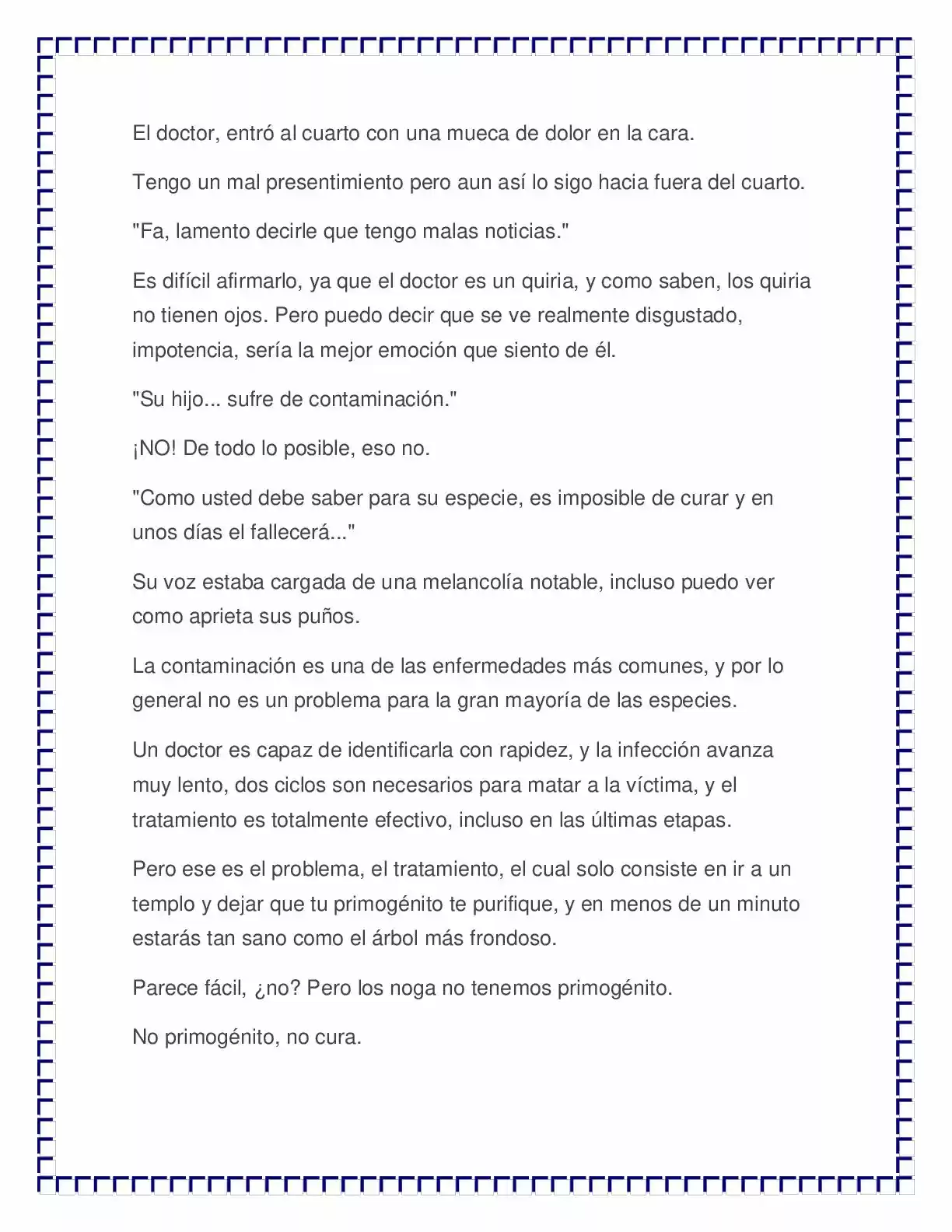 El doctor, entró al cuarto con una mueca de dolor en la cara.

Tengo un mal presentimiento pero aun así lo sigo hacia fuera del cuarto.

"Fa, lamento decirle que tengo malas noticias."

Es difícil afirmarlo, ya que el doctor es un quiria, y como saben, los quiria no tienen ojos. Pero puedo decir que se ve realmente disgustado, impotencia, sería la mejor emoción que siento de él.

"Su hijo... sufre de contaminación."

¡NO! De todo lo posible, eso no.

"Como usted debe saber para su especie, es imposible de curar y en unos días el fallecerá..."

Su voz estaba cargada de una melancolía notable, incluso puedo ver como aprieta sus puños.

La contaminación es una de las enfermedades más comunes, y por lo general no es un problema para la gran mayoría de las especies.

Un doctor es capaz de identificarla con rapidez, y la infección avanza muy lento, dos ciclos son necesarios para matar a la víctima, y el tratamiento es totalmente efectivo, incluso en las últimas etapas.

Pero ese es el problema, el tratamiento, el cual solo consiste en ir a un templo y dejar que tu primogénito te purifique, y en menos de un minuto estarás tan sano como el árbol más frondoso.

Parece fácil, ¿no? Pero los noga no tenemos primogénito.

No primogénito, no cura.